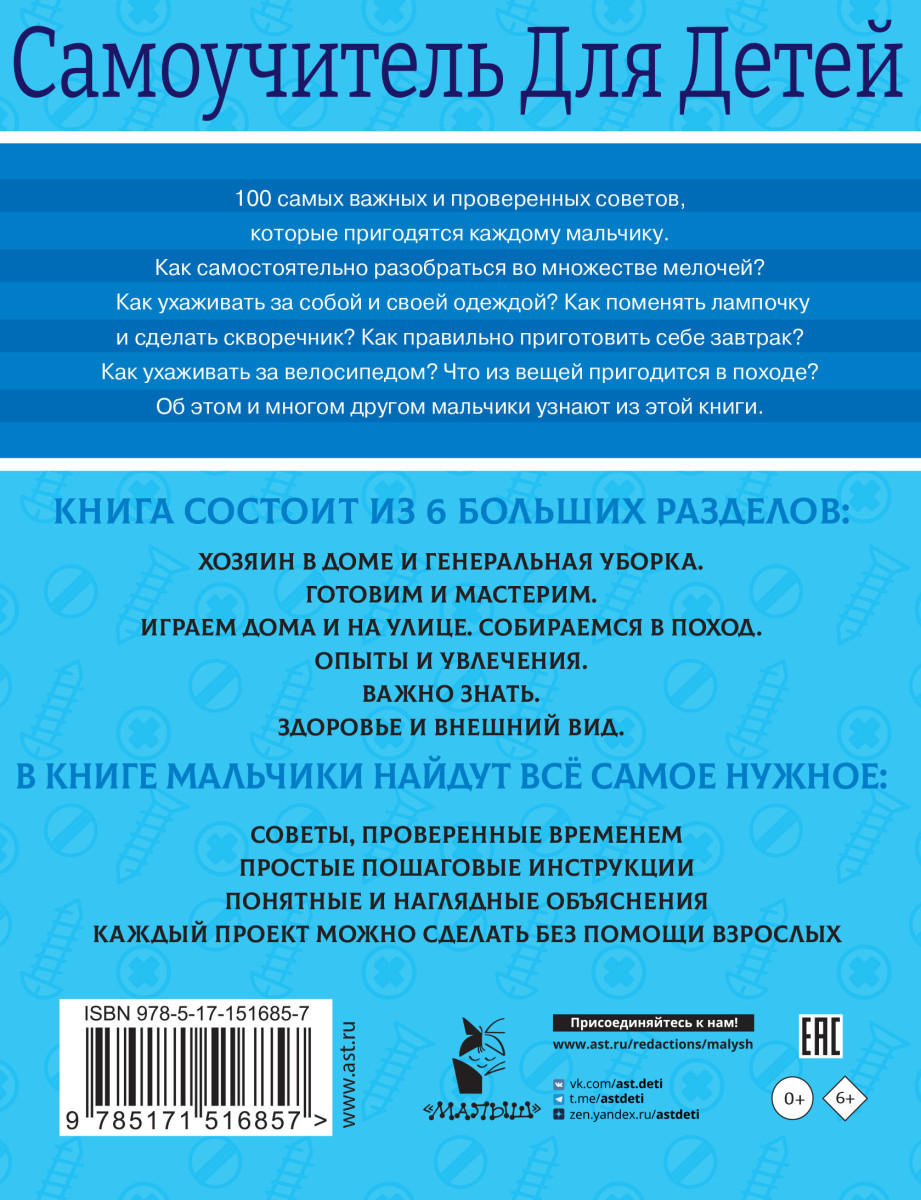 Самоучитель Для Детей

100 самых важных и проверенных советов, которые пригодятся каждому мальчику. Как самостоятельно разобраться во множестве мелочей? Как ухаживать за собой и своей одеждой? Как поменять лампочку и сделать скворечник? Как правильно приготовить себе завтрак? Как ухаживать за велосипедом? Что из вещей пригодится в походе? Об этом и многом другом мальчики узнают из этой книги.

КНИГА СОСТОИТ ИЗ 6 БОЛЬШИХ РАЗДЕЛОВ:

ХОЗЯИН В ДОМЕ И ГЕНЕРАЛЬНАЯ УБОРКА.
ГОТОВИМ И МАСТЕРИМ.
ИГРАЕМ ДОМА И НА УЛИЦЕ. СОБИРАЕМСЯ В ПОХОД.
ОПЫТЫ И УВЛЕЧЕНИЯ.
ВАЖНО ЗНАТЬ.
ЗДОРОВЬЕ И ВНЕШНИЙ ВИД.

В КНИГЕ МАЛЬЧИКИ НАЙДУТ ВСЁ САМОЕ НУЖНОЕ:

СОВЕТЫ, ПРОВЕРЕННЫЕ ВРЕМЕНЕМ
ПРОСТЫЕ ПОШАГОВЫЕ ИНСТРУКЦИИ
ПОНЯТНЫЕ И НАГЛЯДНЫЕ ОБЪЯСНЕНИЯ
КАЖДЫЙ ПРОЕКТ МОЖНО СДЕЛАТЬ БЕЗ ПОМОЩИ ВЗРОСЛЫХ

ISBN 978-5-17-151685-7
9 785171 516857 >
www.ast.ru

«МАЛЫШ»

Присоединяйтесь к нам!
www.ast.ru/redactions/malysh
vk.com/ast.deti
t.me/astdeti
zen.yandex.ru/astdeti

EAC
0+
6+